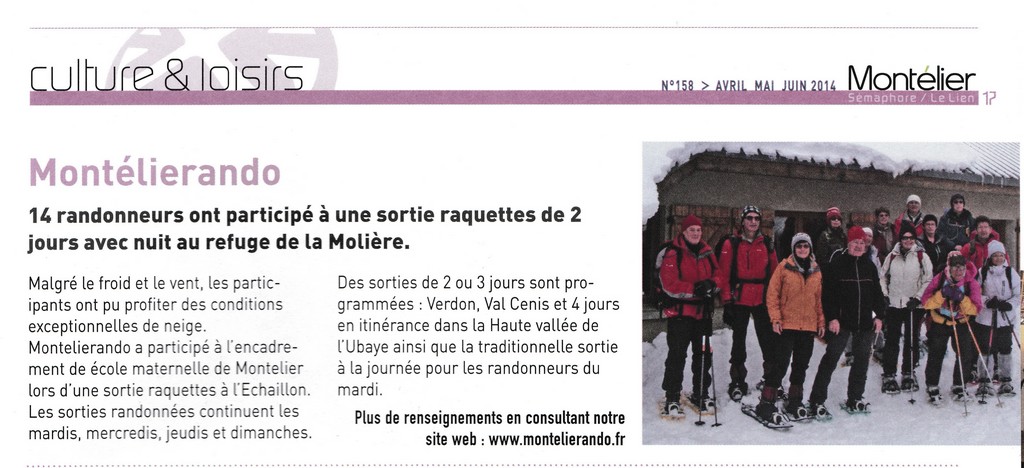 culture & loisirs

N°158 > AVRIL MAI JUIN 2014 Montélier
Sémaphore / Le Lien 17

Montélierando

14 randonneurs ont participé à une sortie raquettes de 2 jours avec nuit au refuge de la Molière.

Malgré le froid et le vent, les participants ont pu profiter des conditions exceptionnelles de neige.
Montelierando a participé à l'encadrement de école maternelle de Montelier lors d'une sortie raquettes à l'Echaillon.
Les sorties randonnées continuent les mardis, mercredis, jeudis et dimanches.

Des sorties de 2 ou 3 jours sont programmées : Verdon, Val Cenis et 4 jours en itinérance dans la Haute vallée de l'Ubaye ainsi que la traditionnelle sortie à la journée pour les randonneurs du mardi.

Plus de renseignements en consultant notre site web : www.montelierando.fr